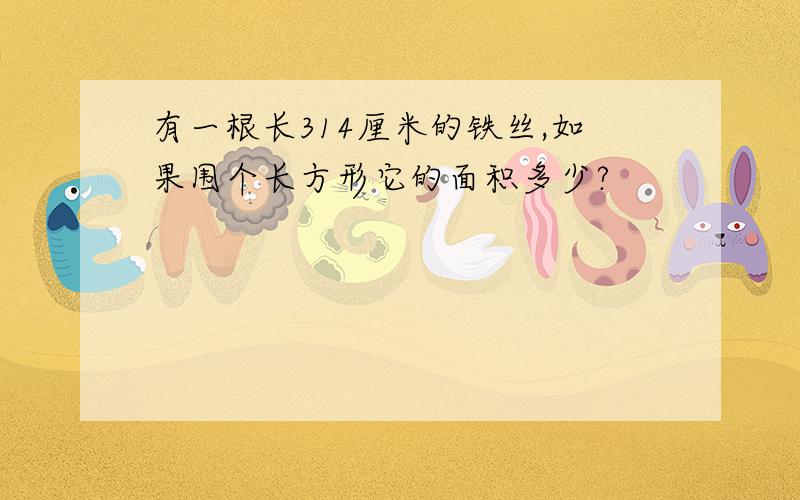 有一根长314厘米的铁丝,如果围个长方形它的面积多少?